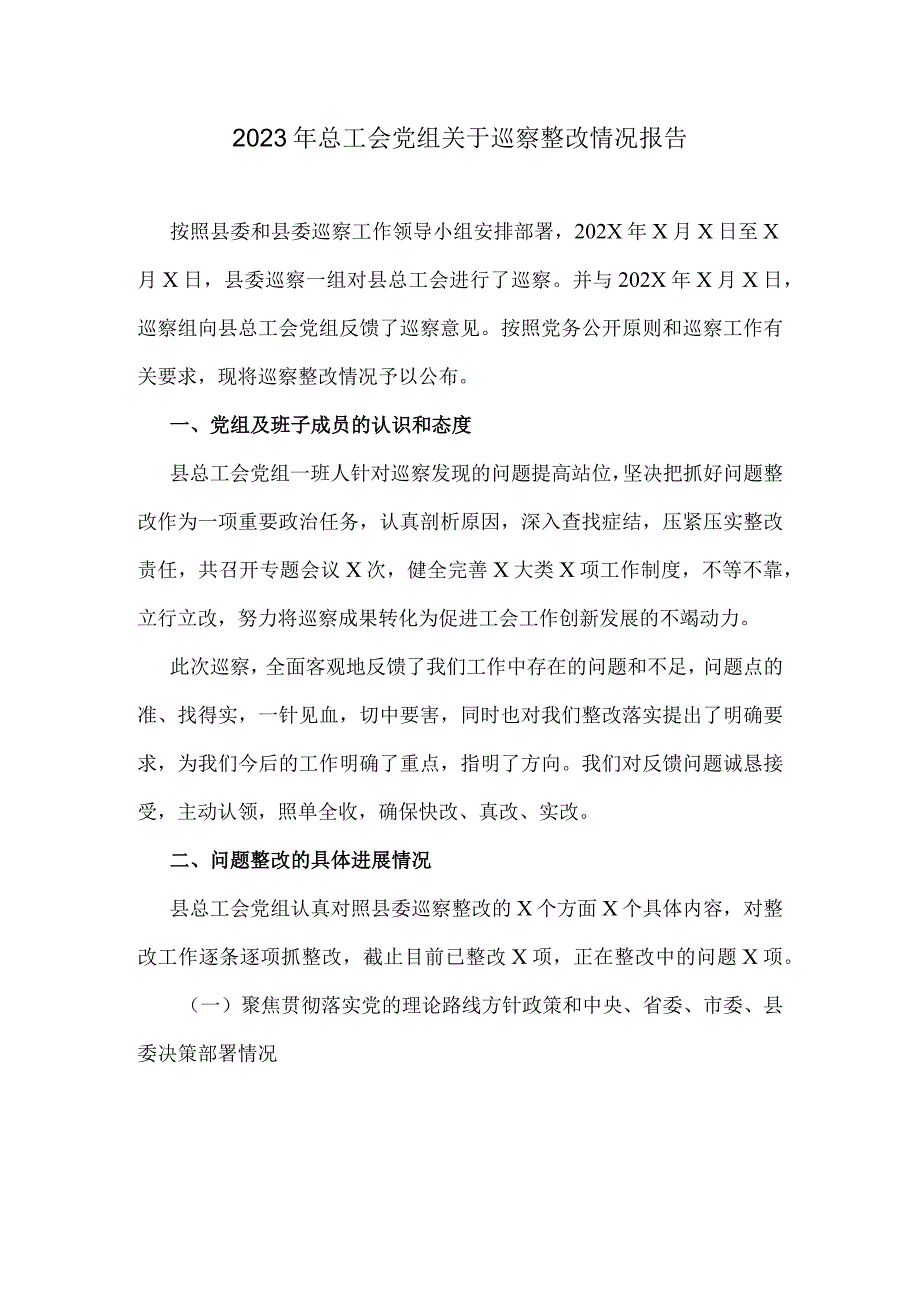 2023年总工会党组关于巡察整改情况报告

按照县委和县委巡察工作领导小组安排部署，202X年X月X日至X月X日，县委巡察一组对县总工会进行了巡察。并与202X年X月X日，巡察组向县总工会党组反馈了巡察意见。按照党务公开原则和巡察工作有关要求，现将巡察整改情况予以公布。

一、党组及班子成员的认识和态度

县总工会党组一班人针对巡察发现的问题提高站位，坚决把抓好问题整改作为一项重要政治任务，认真剖析原因，深入查找症结，压紧压实整改责任，共召开专题会议X次，健全完善X大类X项工作制度，不等不靠，立行立改，努力将巡察成果转化为促进工会工作创新发展的不竭动力。

此次巡察，全面客观地反馈了我们工作中存在的问题和不足，问题点的准、找得实，一针见血，切中要害，同时也对我们整改落实提出了明确要求，为我们今后的工作明确了重点，指明了方向。我们对反馈问题诚恳接受，主动认领，照单全收，确保快改、真改、实改。

二、问题整改的具体进展情况

县总工会党组认真对照县委巡察整改的X个方面X个具体内容，对整改工作逐条逐项抓整改，截止目前已整改X项，正在整改中的问题X项。

（一）聚焦贯彻落实党的理论路线方针政策和中央、省委、市委、县委决策部署情况